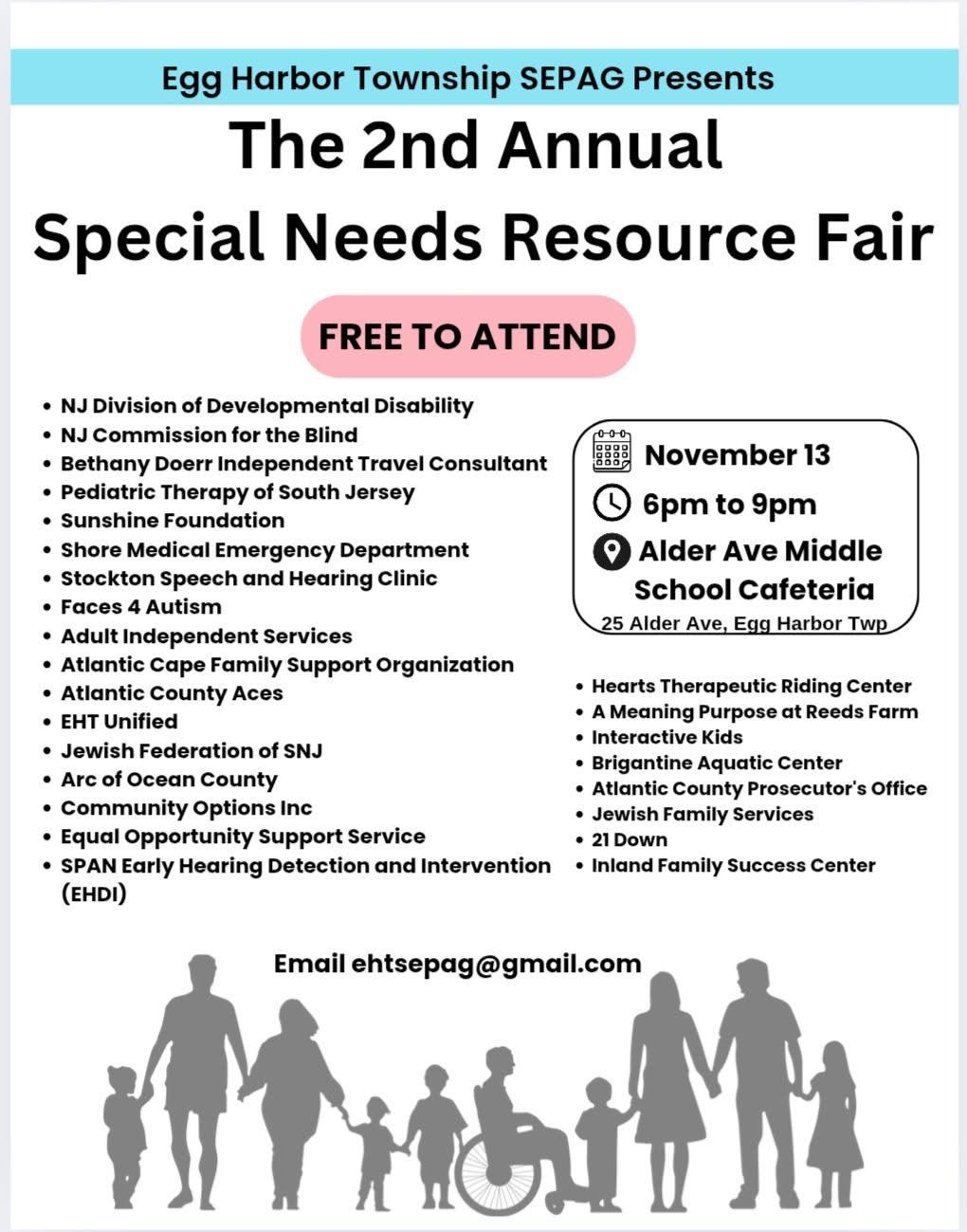 Egg Harbor Township SEPAG Presents

The 2nd Annual
Special Needs Resource Fair

FREE TO ATTEND

• NJ Division of Developmental Disability
• NJ Commission for the Blind
• Bethany Doerr Independent Travel Consultant
• Pediatric Therapy of South Jersey
• Sunshine Foundation
• Shore Medical Emergency Department
• Stockton Speech and Hearing Clinic
• Faces 4 Autism
• Adult Independent Services
• Atlantic Cape Family Support Organization
• Atlantic County Aces
• EHT Unified
• Jewish Federation of SNJ
• Arc of Ocean County
• Community Options Inc
• Equal Opportunity Support Service
• SPAN Early Hearing Detection and Intervention (EHDI)

November 13
6pm to 9pm
Alder Ave Middle School Cafeteria
25 Alder Ave, Egg Harbor Twp

• Hearts Therapeutic Riding Center
• A Meaning Purpose at Reeds Farm
• Interactive Kids
• Brigantine Aquatic Center
• Atlantic County Prosecutor's Office
• Jewish Family Services
• 21 Down
• Inland Family Success Center

Email ehtsepag@gmail.com